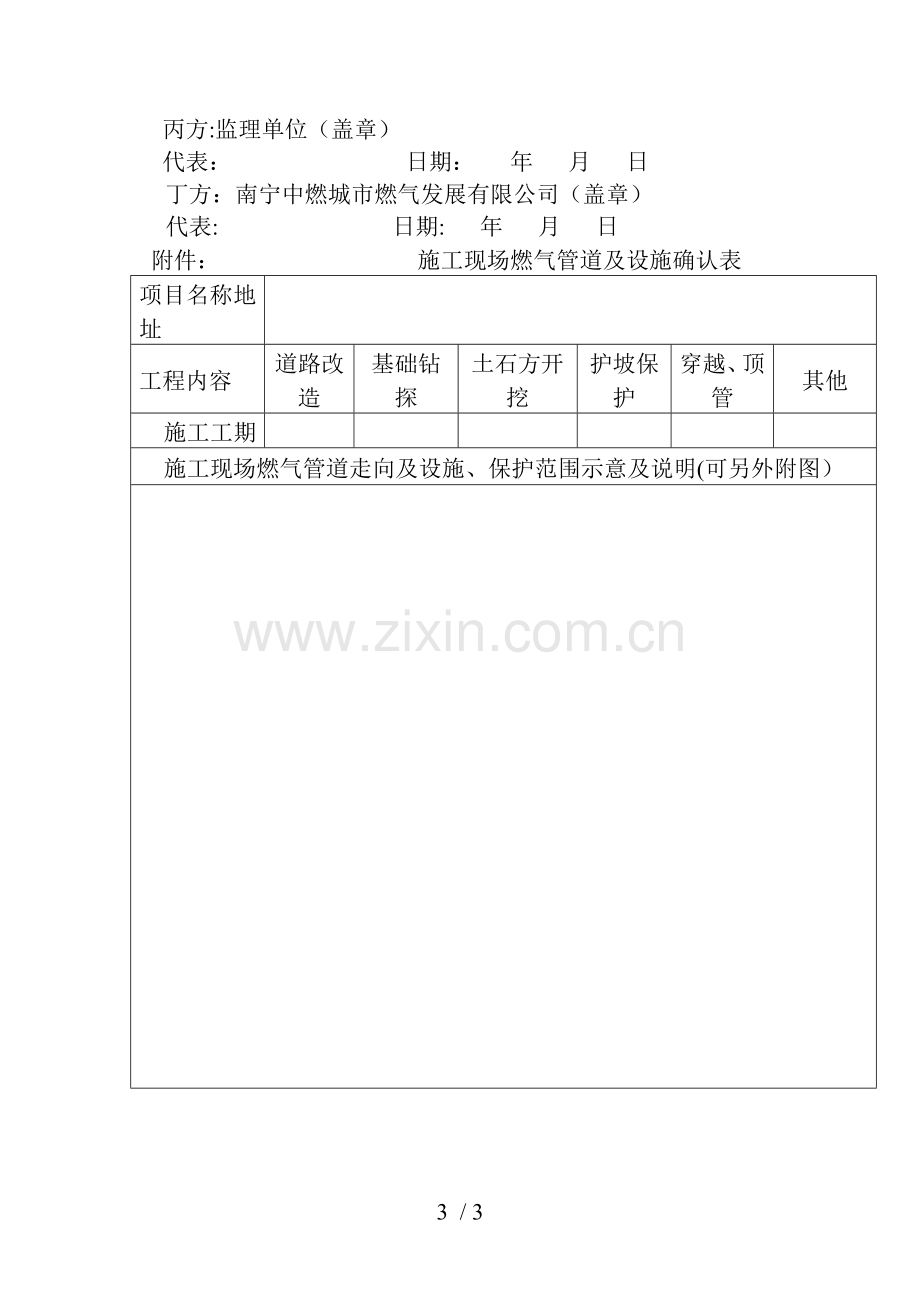 丙方:监理单位（盖章）

代表：　　日期：　年　月　日

丁方：南宁中燃城市燃气发展有限公司（盖章）

代表:　　日期:　年　月　日

附件：　　施工现场燃气管道及设施确认表

| 项目名称地址 | | | | | | |
|---|---|---|---|---|---|---|
| 工程内容 | 道路改造 | 基础钻探 | 土石方开挖 | 护坡保护 | 穿越、顶管 | 其他 |
| 施工工期 | | | | | | |
| 施工现场燃气管道走向及设施、保护范围示意及说明(可另外附图） | | | | | | |
| | | | | | | |

3 / 3

www.zixin.com.cn